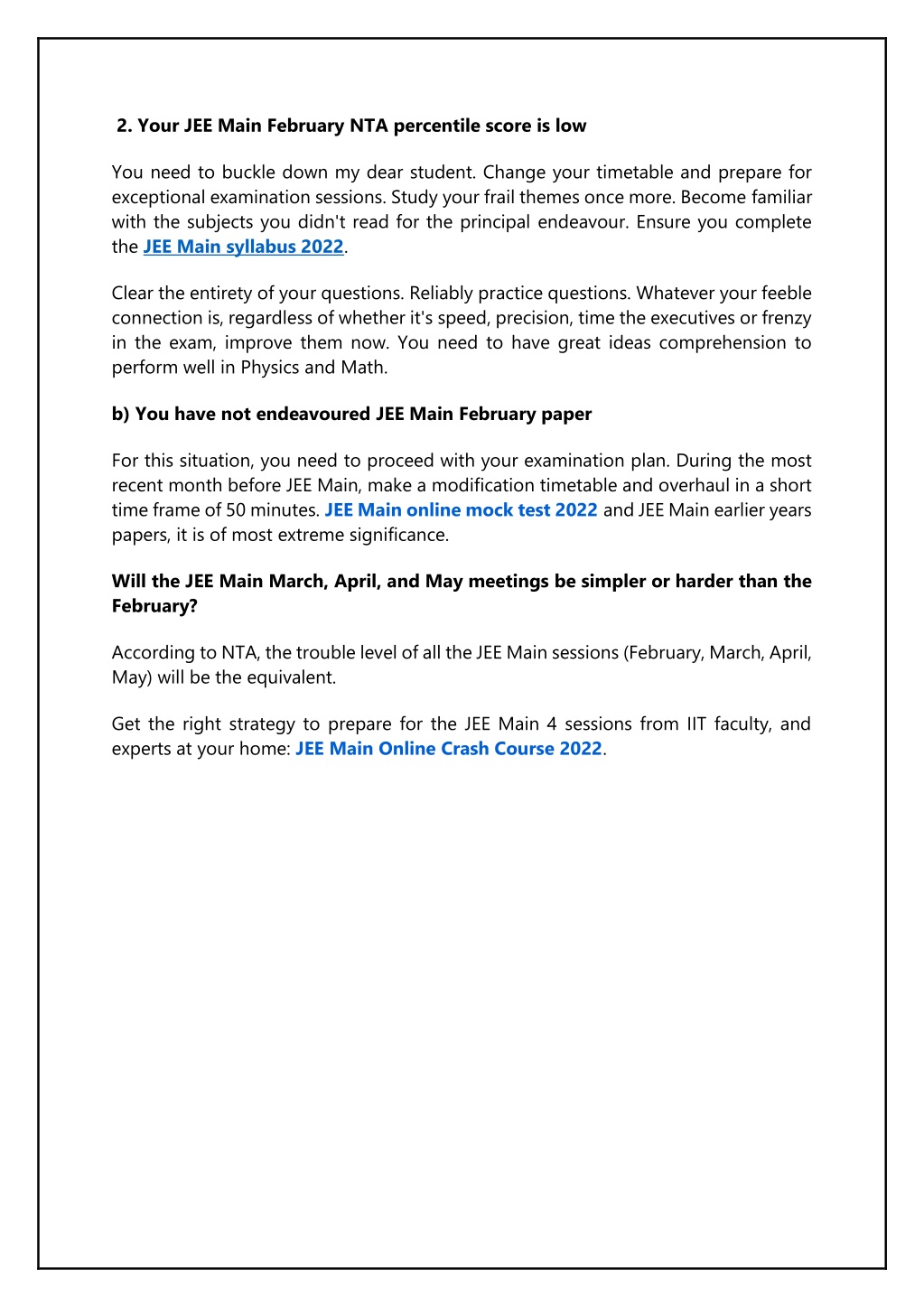 2. Your JEE Main February NTA percentile score is low

You need to buckle down my dear student. Change your timetable and prepare for exceptional examination sessions. Study your frail themes once more. Become familiar with the subjects you didn't read for the principal endeavour. Ensure you complete the JEE Main syllabus 2022.

Clear the entirety of your questions. Reliably practice questions. Whatever your feeble connection is, regardless of whether it's speed, precision, time the executives or frenzy in the exam, improve them now. You need to have great ideas comprehension to perform well in Physics and Math.

b) You have not endeavoured JEE Main February paper

For this situation, you need to proceed with your examination plan. During the most recent month before JEE Main, make a modification timetable and overhaul in a short time frame of 50 minutes. JEE Main online mock test 2022 and JEE Main earlier years papers, it is of most extreme significance.

Will the JEE Main March, April, and May meetings be simpler or harder than the February?

According to NTA, the trouble level of all the JEE Main sessions (February, March, April, May) will be the equivalent.

Get the right strategy to prepare for the JEE Main 4 sessions from IIT faculty, and experts at your home: JEE Main Online Crash Course 2022.